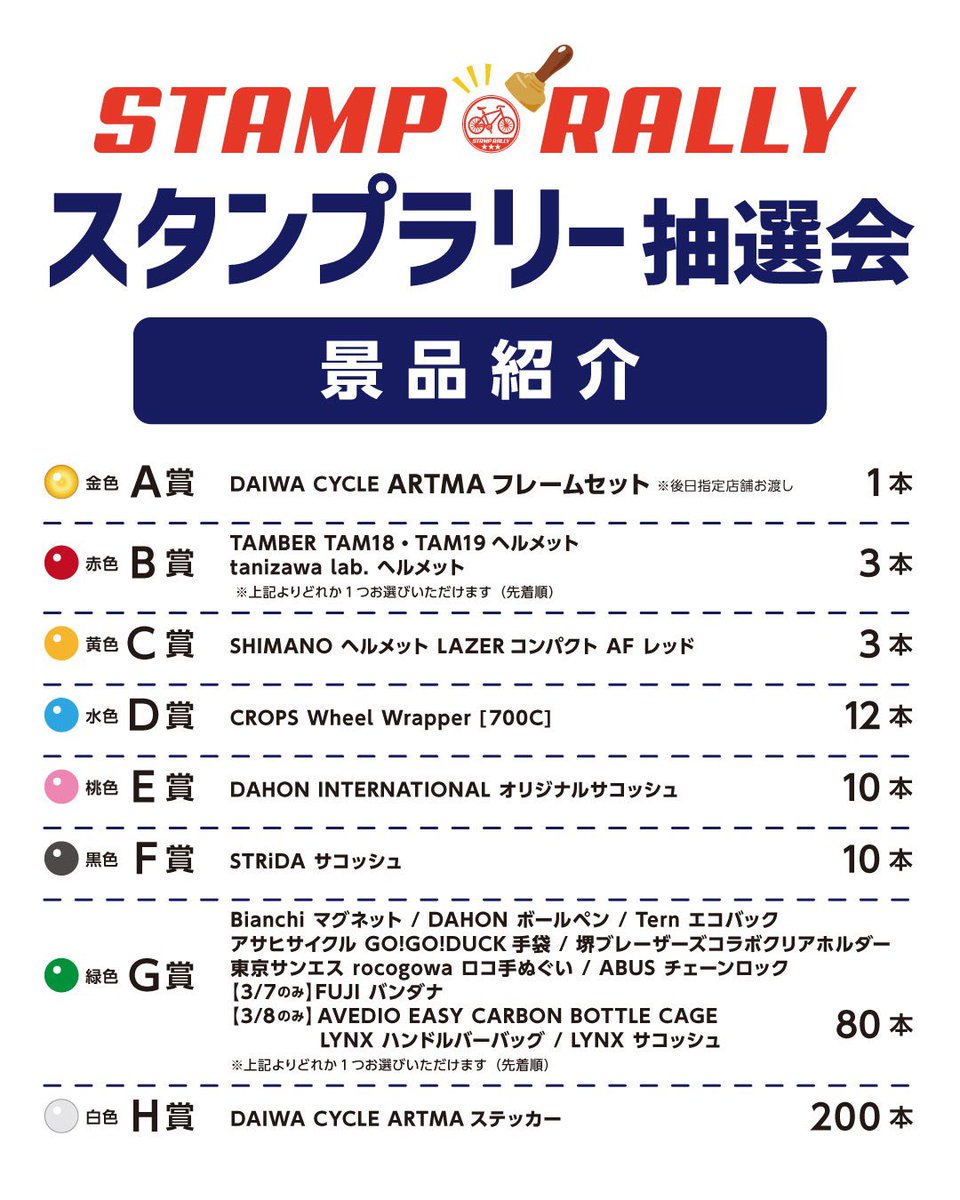 STAMP RALLY

STAMP RALLY

スタンプラリー抽選会

景品紹介

金色 A賞 DAIWA CYCLE ARTMA フレームセット ※後日指定店舗お渡し 1本

赤色 B賞 TAMBER TAM18・TAM19 ヘルメット
tanizawa lab. ヘルメット
※上記よりどれか１つお選びいただけます（先着順） 3本

黄色 C賞 SHIMANO ヘルメット LAZER コンパクト AF レッド 3本

水色 D賞 CROPS Wheel Wrapper [700C] 12本

桃色 E賞 DAHON INTERNATIONAL オリジナルサコッシュ 10本

黒色 F賞 STRiDA サコッシュ 10本

緑色 G賞 Bianchi マグネット / DAHON ボールペン / Tern エコバック
アサヒサイクル GO!GO!DUCK 手袋 / 堺ブレーザーズコラボクリアホルダー
東京サンエス rocogowa ロコ手ぬぐい / ABUS チェーンロック
【3/7のみ】FUJI バンダナ
【3/8のみ】AVEDIO EASY CARBON BOTTLE CAGE
LYNX ハンドルバーバッグ / LYNX サコッシュ
※上記よりどれか１つお選びいただけます（先着順） 80本

白色 H賞 DAIWA CYCLE ARTMA ステッカー 200本